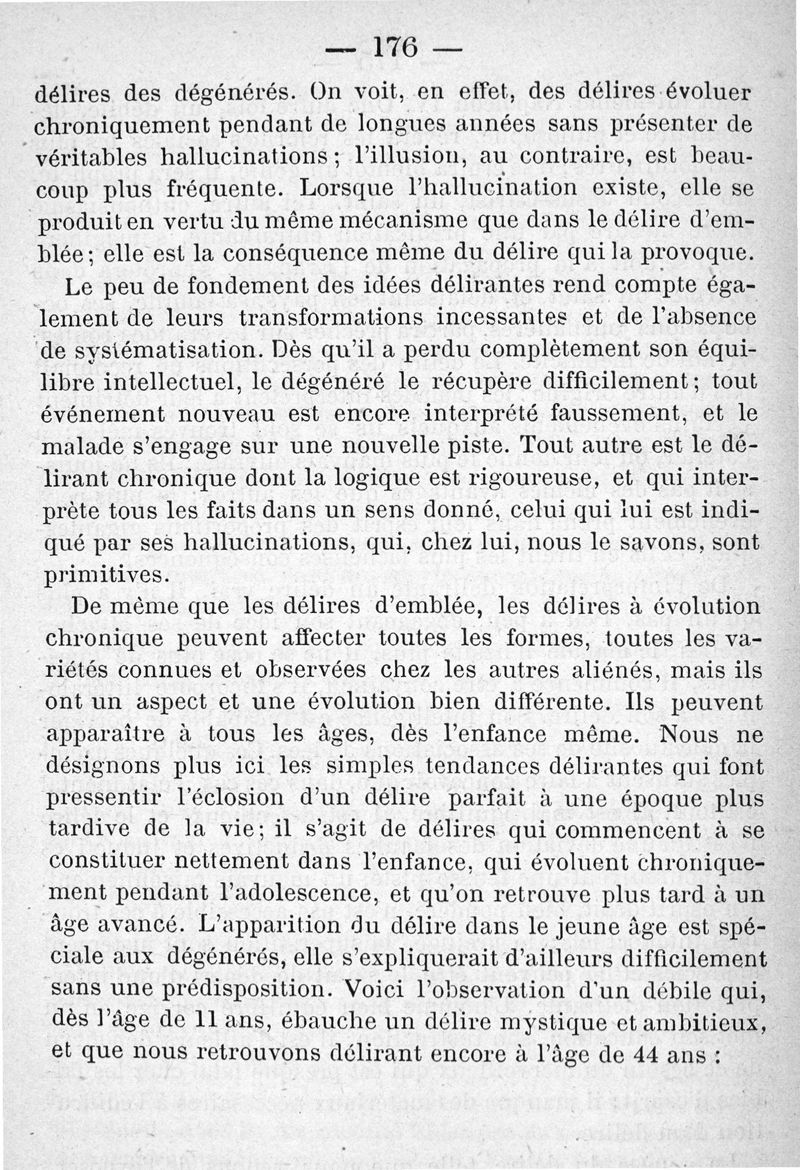 — 176 —

délires des dégénérés. On voit, en effet, des délires évoluer chroniquement pendant de longues années sans présenter de véritables hallucinations ; l'illusion, au contraire, est beaucoup plus fréquente. Lorsque l'hallucination existe, elle se produit en vertu du même mécanisme que dans le délire d'emblée ; elle est la conséquence même du délire qui la provoque.

Le peu de fondement des idées délirantes rend compte également de leurs transformations incessantes et de l'absence de systématisation. Dès qu'il a perdu complètement son équilibre intellectuel, le dégénéré le récupère difficilement ; tout événement nouveau est encore interprété faussement, et le malade s'engage sur une nouvelle piste. Tout autre est le délirant chronique dont la logique est rigoureuse, et qui interprète tous les faits dans un sens donné, celui qui lui est indiqué par ses hallucinations, qui, chez lui, nous le savons, sont primitives.

De même que les délires d'emblée, les délires à évolution chronique peuvent affecter toutes les formes, toutes les variétés connues et observées chez les autres aliénés, mais ils ont un aspect et une évolution bien différente. Ils peuvent apparaître à tous les âges, dès l'enfance même. Nous ne désignons plus ici les simples tendances délirantes qui font pressentir l'éclosion d'un délire parfait à une époque plus tardive de la vie ; il s'agit de délires qui commencent à se constituer nettement dans l'enfance, qui évoluent chroniquement pendant l'adolescence, et qu'on retrouve plus tard à un âge avancé. L'apparition du délire dans le jeune âge est spéciale aux dégénérés, elle s'expliquerait d'ailleurs difficilement sans une prédisposition. Voici l'observation d'un débile qui, dès l'âge de 11 ans, ébauche un délire mystique et ambitieux, et que nous retrouvons délirant encore à l'âge de 44 ans :